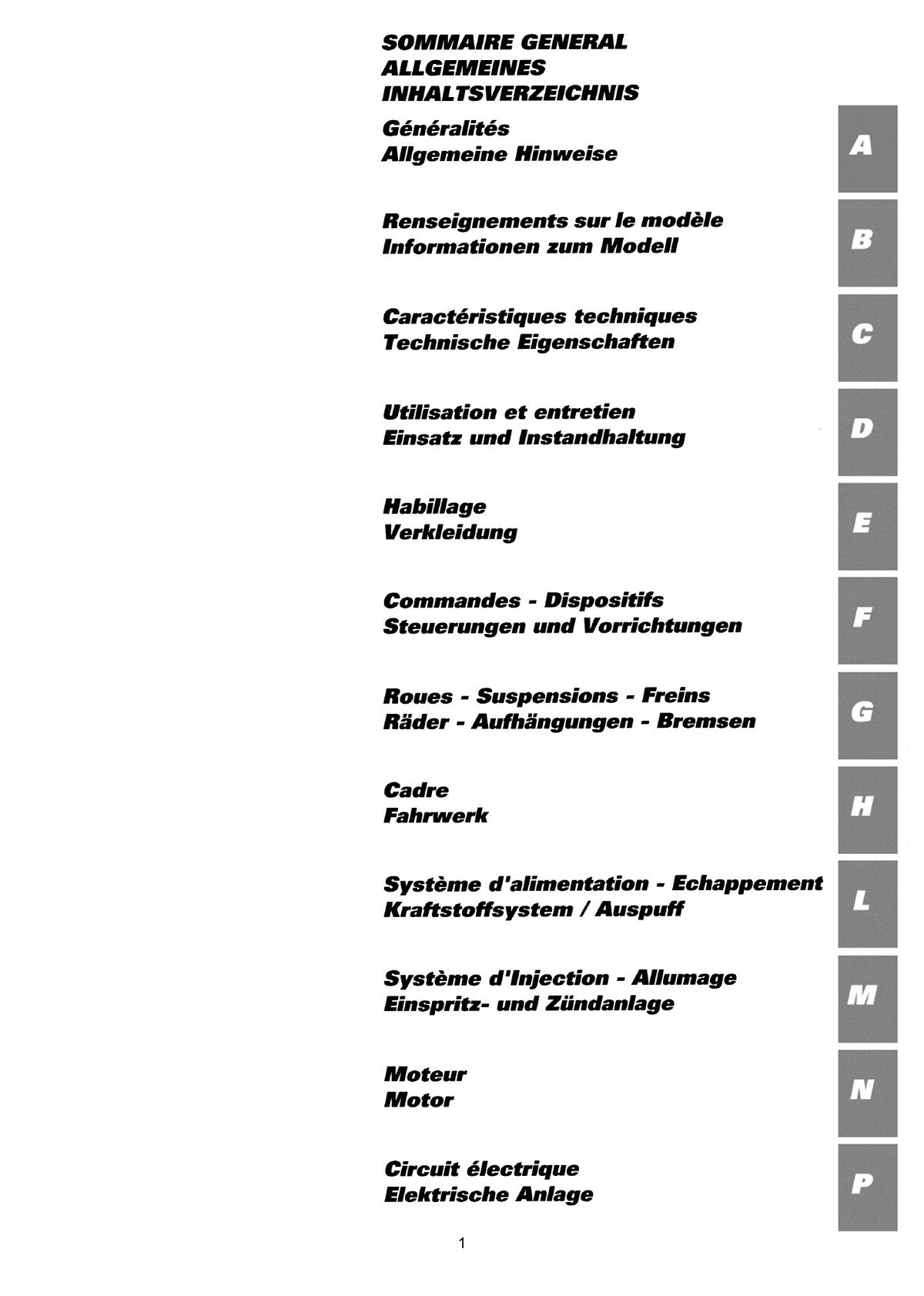 SOMMAIRE GENERAL
ALLGEMEINES
INHALTSVERZEICHNIS

Généralités
Allgemeine Hinweise

A

Renseignements sur le modèle
Informationen zum Modell

B

Caractéristiques techniques
Technische Eigenschaften

C

Utilisation et entretien
Einsatz und Instandhaltung

D

Habillage
Verkleidung

E

Commandes - Dispositifs
Steuerungen und Vorrichtungen

F

Roues - Suspensions - Freins
Räder - Aufhängungen - Bremsen

G

Cadre
Fahrwerk

H

Système d'alimentation - Echappement
Kraftstoffsystem / Auspuff

L

Système d'Injection - Allumage
Einspritz- und Zündanlage

M

Moteur
Motor

N

Circuit électrique
Elektrische Anlage

P

1